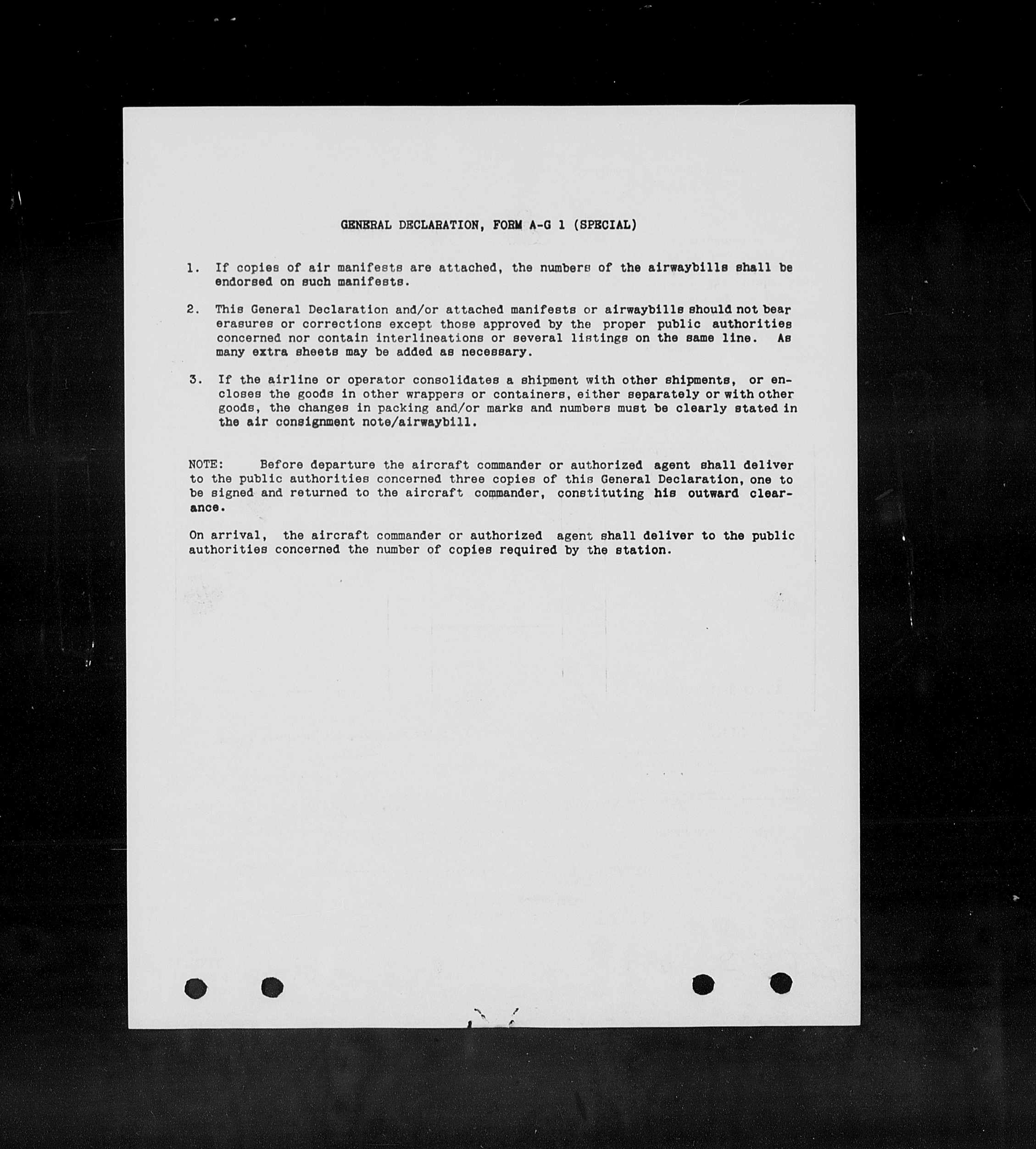 GENERAL DECLARATION, FORM A-G 1 (SPECIAL)

1. If copies of air manifests are attached, the numbers of the airwaybills shall be endorsed on such manifests.

2. This General Declaration and/or attached manifests or airwaybills should not bear erasures or corrections except those approved by the proper public authorities concerned nor contain interlineations or several listings on the same line. As many extra sheets may be added as necessary.

3. If the airline or operator consolidates a shipment with other shipments, or encloses the goods in other wrappers or containers, either separately or with other goods, the changes in packing and/or marks and numbers must be clearly stated in the air consignment note/airwaybill.

NOTE: Before departure the aircraft commander or authorized agent shall deliver to the public authorities concerned three copies of this General Declaration, one to be signed and returned to the aircraft commander, constituting his outward clearance.

On arrival, the aircraft commander or authorized agent shall deliver to the public authorities concerned the number of copies required by the station.